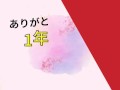 ありがと
1年